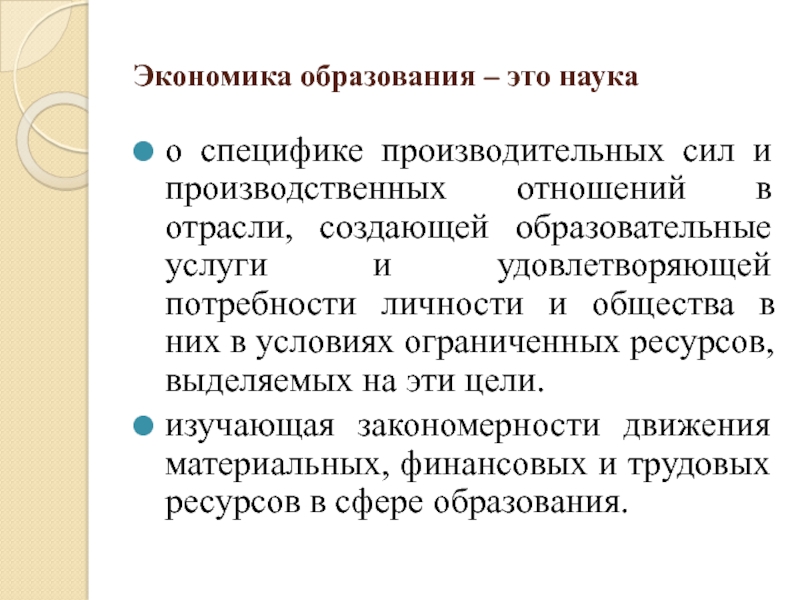 Экономика образования – это наука

о специфике производительных сил и производственных отношений в отрасли, создающей образовательные услуги и удовлетворяющей потребности личности и общества в них в условиях ограниченных ресурсов, выделяемых на эти цели.

изучающая закономерности движения материальных, финансовых и трудовых ресурсов в сфере образования.